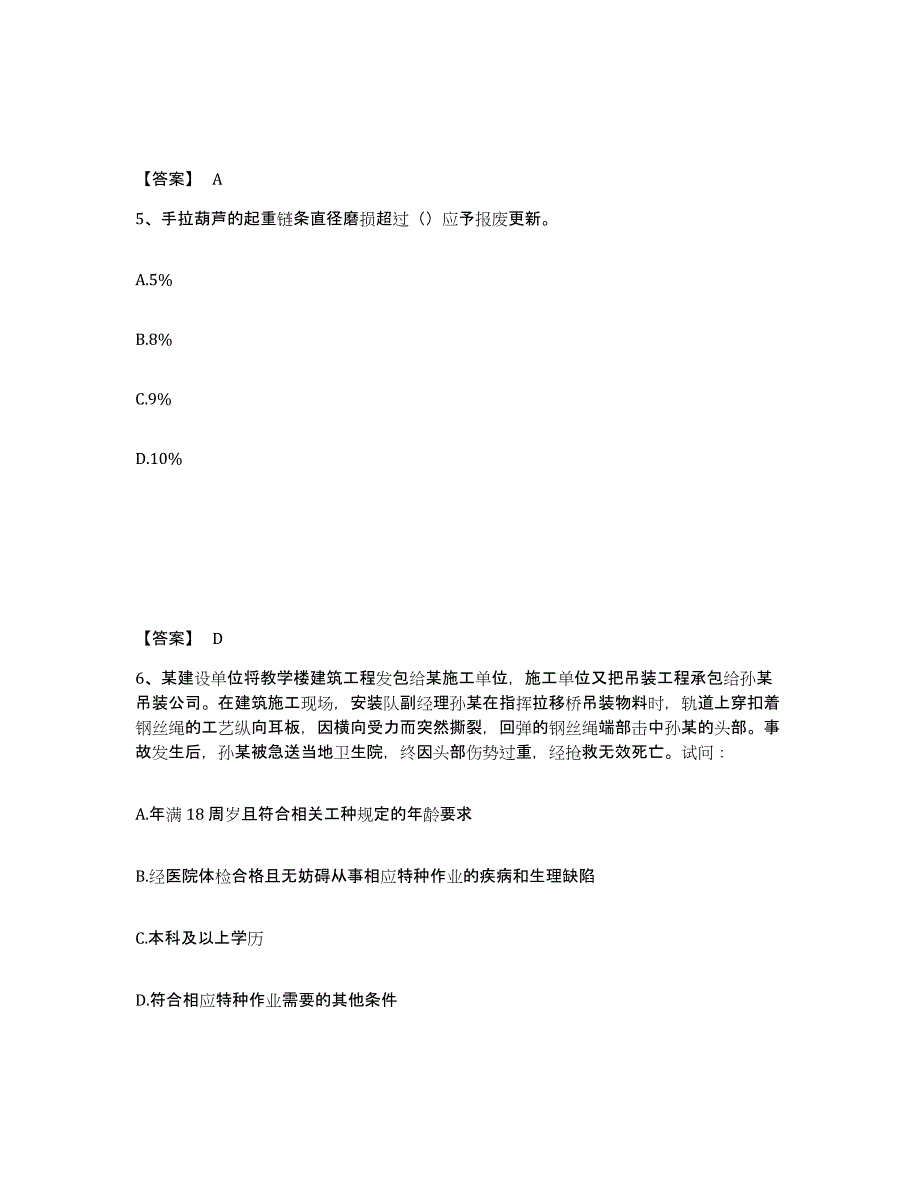 【答案】 A

5、手拉葫芦的起重链条直径磨损超过（）应予报废更新。

A.5%

B.8%

C.9%

D.10%

【答案】 D

6、某建设单位将教学楼建筑工程发包给某施工单位，施工单位又把吊装工程承包给孙某吊装公司。在建筑施工现场，安装队副经理孙某在指挥拉移桥吊装物料时，轨道上穿扣着钢丝绳的工艺纵向耳板，因横向受力而突然撕裂，回弹的钢丝绳端部击中孙某的头部。事故发生后，孙某被急送当地卫生院，终因头部伤势过重，经抢救无效死亡。试问：

A.年满 18 周岁且符合相关工种规定的年龄要求

B.经医院体检合格且无妨碍从事相应特种作业的疾病和生理缺陷

C.本科及以上学历

D.符合相应特种作业需要的其他条件